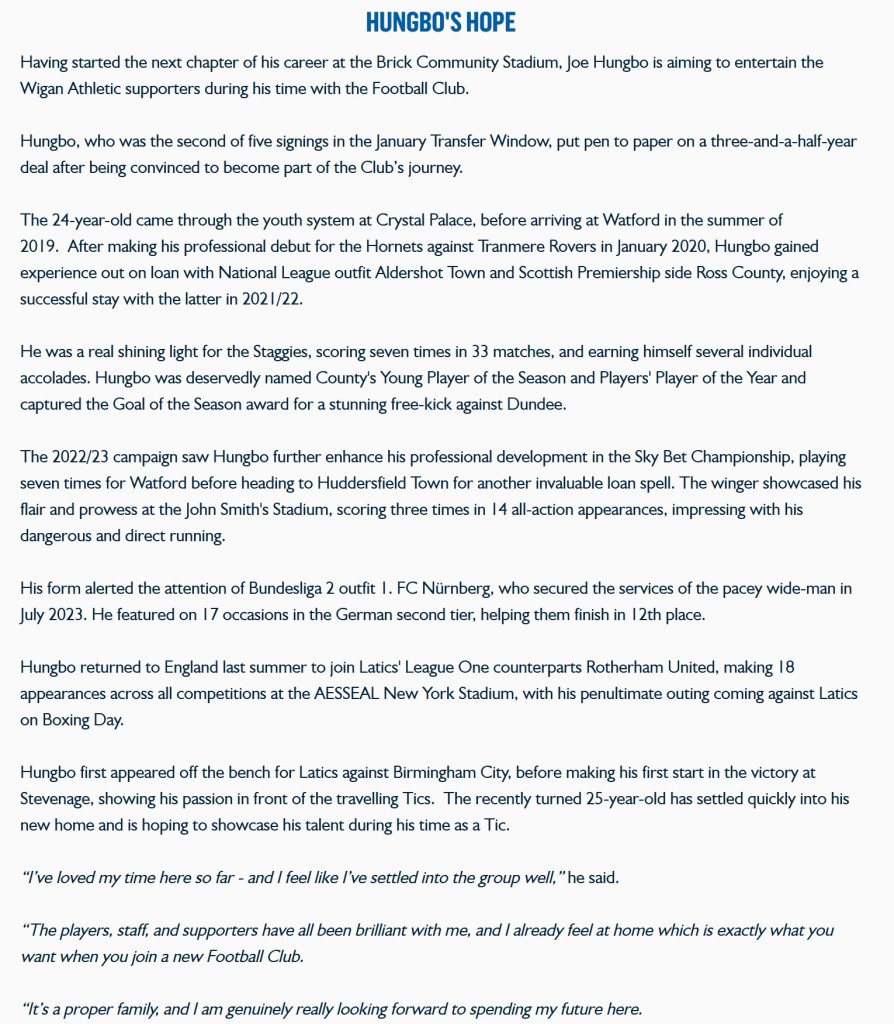 HUNGBO'S HOPE

Having started the next chapter of his career at the Brick Community Stadium, Joe Hungbo is aiming to entertain the Wigan Athletic supporters during his time with the Football Club.

Hungbo, who was the second of five signings in the January Transfer Window, put pen to paper on a three-and-a-half-year deal after being convinced to become part of the Club's journey.

The 24-year-old came through the youth system at Crystal Palace, before arriving at Watford in the summer of 2019. After making his professional debut for the Hornets against Tranmere Rovers in January 2020, Hungbo gained experience out on loan with National League outfit Aldershot Town and Scottish Premiership side Ross County, enjoying a successful stay with the latter in 2021/22.

He was a real shining light for the Staggies, scoring seven times in 33 matches, and earning himself several individual accolades. Hungbo was deservedly named County's Young Player of the Season and Players' Player of the Year and captured the Goal of the Season award for a stunning free-kick against Dundee.

The 2022/23 campaign saw Hungbo further enhance his professional development in the Sky Bet Championship, playing seven times for Watford before heading to Huddersfield Town for another invaluable loan spell. The winger showcased his flair and prowess at the John Smith's Stadium, scoring three times in 14 all-action appearances, impressing with his dangerous and direct running.

His form alerted the attention of Bundesliga 2 outfit 1. FC Nürnberg, who secured the services of the pacey wide-man in July 2023. He featured on 17 occasions in the German second tier, helping them finish in 12th place.

Hungbo returned to England last summer to join Latics' League One counterparts Rotherham United, making 18 appearances across all competitions at the AESSEAL New York Stadium, with his penultimate outing coming against Latics on Boxing Day.

Hungbo first appeared off the bench for Latics against Birmingham City, before making his first start in the victory at Stevenage, showing his passion in front of the travelling Tics. The recently turned 25-year-old has settled quickly into his new home and is hoping to showcase his talent during his time as a Tic.

"I've loved my time here so far - and I feel like I've settled into the group well," he said.

"The players, staff, and supporters have all been brilliant with me, and I already feel at home which is exactly what you want when you join a new Football Club.

"It's a proper family, and I am genuinely really looking forward to spending my future here.